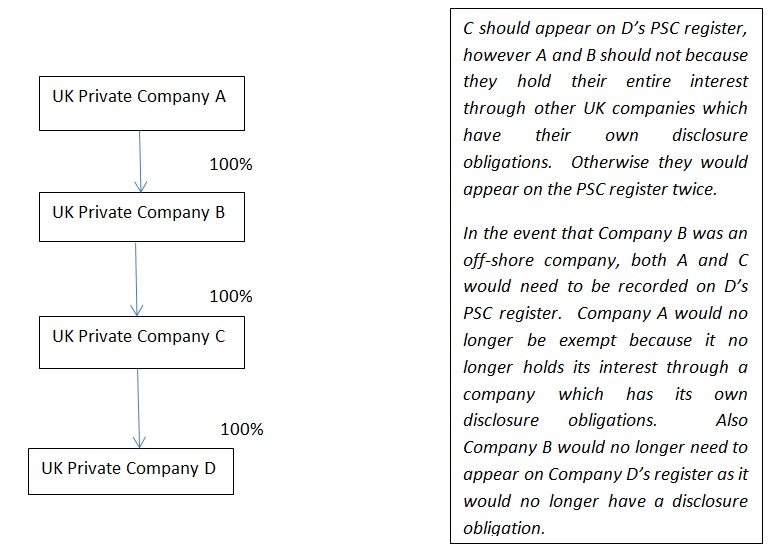 UK Private Company A

100%

UK Private Company B

100%

UK Private Company C

100%

UK Private Company D

C should appear on D's PSC register, however A and B should not because they hold their entire interest through other UK companies which have their own disclosure obligations. Otherwise they would appear on the PSC register twice.

In the event that Company B was an off-shore company, both A and C would need to be recorded on D's PSC register. Company A would no longer be exempt because it no longer holds its interest through a company which has its own disclosure obligations. Also Company B would no longer need to appear on Company D's register as it would no longer have a disclosure obligation.